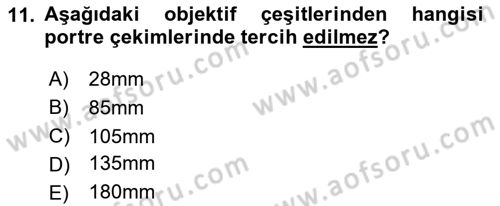 11. Aşağıdaki objektif çeşitlerinden hangisi portre çekimlerinde tercih edilmez?

A) 28mm
B) 85mm
C) 105mm
D) 135mm
E) 180mm

www.aofsoru.com
www.aofsoru.com
www.aofsoru.com
www.aofsoru.com